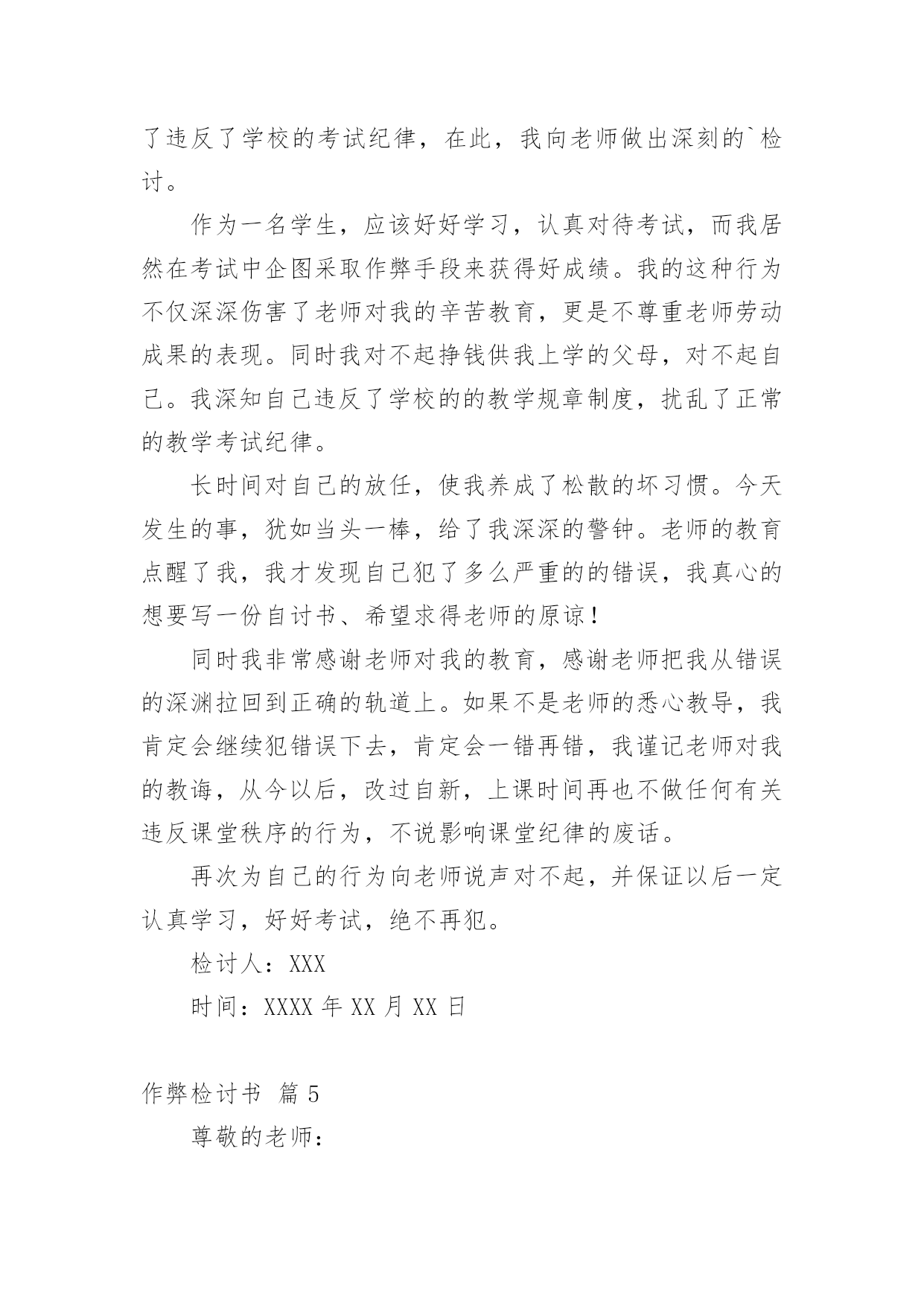 了违反了学校的考试纪律，在此，我向老师做出深刻的`检讨。

作为一名学生，应该好好学习，认真对待考试，而我居然在考试中企图采取作弊手段来获得好成绩。我的这种行为不仅深深伤害了老师对我的辛苦教育，更是不尊重老师劳动成果的表现。同时我对不起挣钱供我上学的父母，对不起自己。我深知自己违反了学校的的教学规章制度，扰乱了正常的教学考试纪律。

长时间对自己的放任，使我养成了松散的坏习惯。今天发生的事，犹如当头一棒，给了我深深的警钟。老师的教育点醒了我，我才发现自己犯了多么严重的的错误，我真心的想要写一份自讨书、希望求得老师的原谅！

同时我非常感谢老师对我的教育，感谢老师把我从错误的深渊拉回到正确的轨道上。如果不是老师的悉心教导，我肯定会继续犯错误下去，肯定会一错再错，我谨记老师对我的教诲，从今以后，改过自新，上课时间再也不做任何有关违反课堂秩序的行为，不说影响课堂纪律的废话。

再次为自己的行为向老师说声对不起，并保证以后一定认真学习，好好考试，绝不再犯。

检讨人：XXX

时间：XXXX 年 XX 月 XX 日

作弊检讨书 篇 5

尊敬的老师：